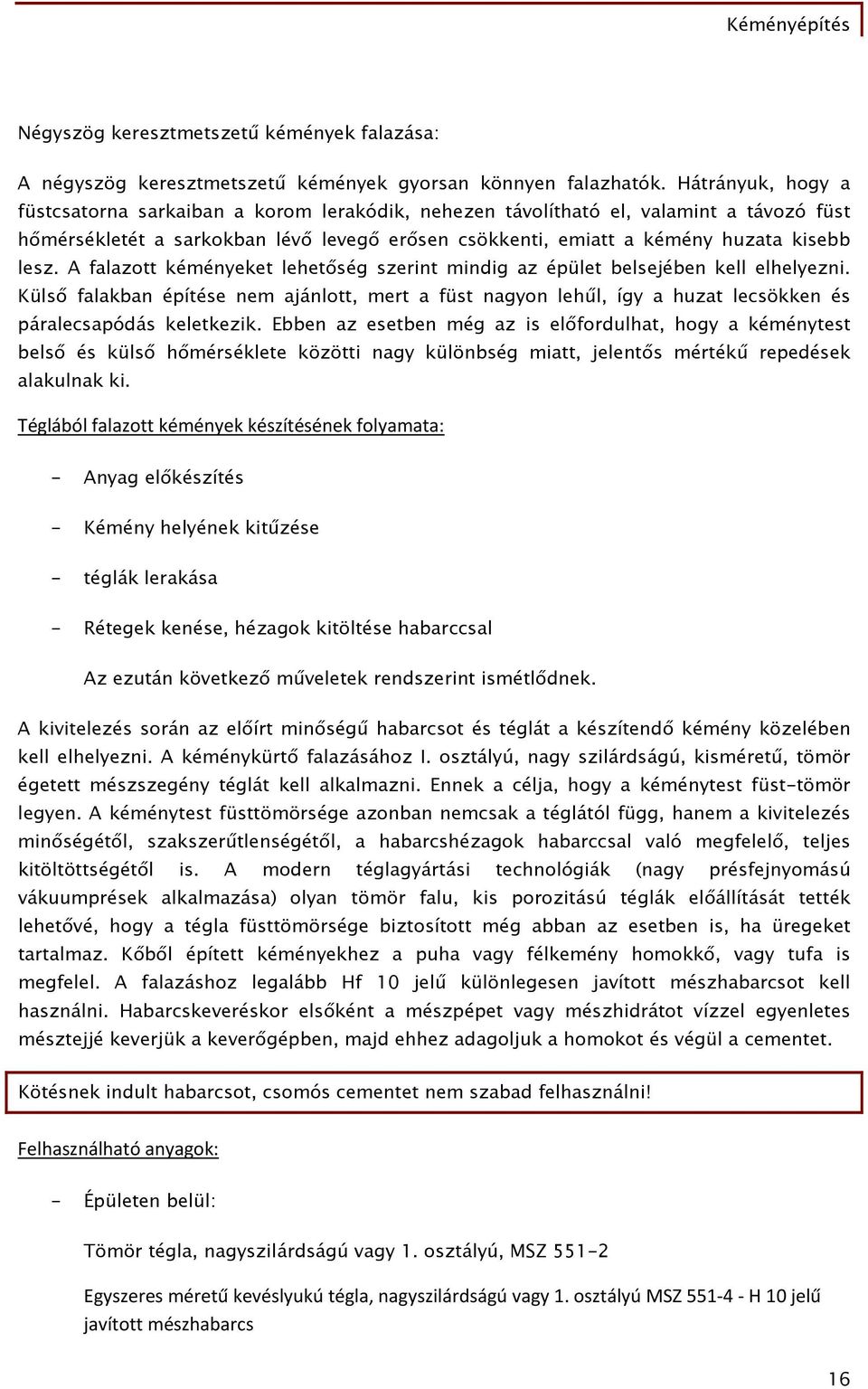 Kéményépítés

Négyszög keresztmetszetű kémények falazása:

A négyszög keresztmetszetű kémények gyorsan könnyen falazhatók. Hátrányuk, hogy a füstcsatorna sarkaiban a korom lerakódik, nehezen távolítható el, valamint a távozó füst hőmérsékletét a sarkokban lévő levegő erősen csökkenti, emiatt a kémény huzata kisebb lesz. A falazott kéményeket lehetőség szerint mindig az épület belsejében kell elhelyezni. Külső falakban építése nem ajánlott, mert a füst nagyon lehűl, így a huzat lecsökken és páralecsapódás keletkezik. Ebben az esetben még az is előfordulhat, hogy a kéménytest belső és külső hőmérséklete közötti nagy különbség miatt, jelentős mértékű repedések alakulnak ki.

Téglából falazott kémények készítésének folyamata:

- Anyag előkészítés

- Kémény helyének kitűzése

- téglák lerakása

- Rétegek kenése, hézagok kitöltése habarccsal

Az ezután következő műveletek rendszerint ismétlődnek.

A kivitelezés során az előírt minőségű habarcsot és téglát a készítendő kémény közelében kell elhelyezni. A kéménykürtő falazásához I. osztályú, nagy szilárdságú, kisméretű, tömör égetett mészszegény téglát kell alkalmazni. Ennek a célja, hogy a kéménytest füst-tömör legyen. A kéménytest füsttömörsége azonban nemcsak a téglától függ, hanem a kivitelezés minőségétől, szakszerűtlenségétől, a habarcshézagok habarccsal való megfelelő, teljes kitöltöttségétől is. A modern téglagyártási technológiák (nagy présfejnyomású vákuumprések alkalmazása) olyan tömör falu, kis porozitású téglák előállítását tették lehetővé, hogy a tégla füsttömörsége biztosított még abban az esetben is, ha üregeket tartalmaz. Kőből épített kéményekhez a puha vagy félkemény homokkő, vagy tufa is megfelel. A falazáshoz legalább Hf 10 jelű különlegesen javított mészhabarcsot kell használni. Habarcskeveréskor elsőként a mészpépet vagy mészhidrátot vízzel egyenletes mésztejjé keverjük a keverőgépben, majd ehhez adagoljuk a homokot és végül a cementet.

Kötésnek indult habarcsot, csomós cementet nem szabad felhasználni!

Felhasználható anyagok:

- Épületen belül:

Tömör tégla, nagyszilárdságú vagy 1. osztályú, MSZ 551-2

Egyszeres méretű kevéslyukú tégla, nagyszilárdságú vagy 1. osztályú MSZ 551-4 - H 10 jelű javított mészhabarcs

16